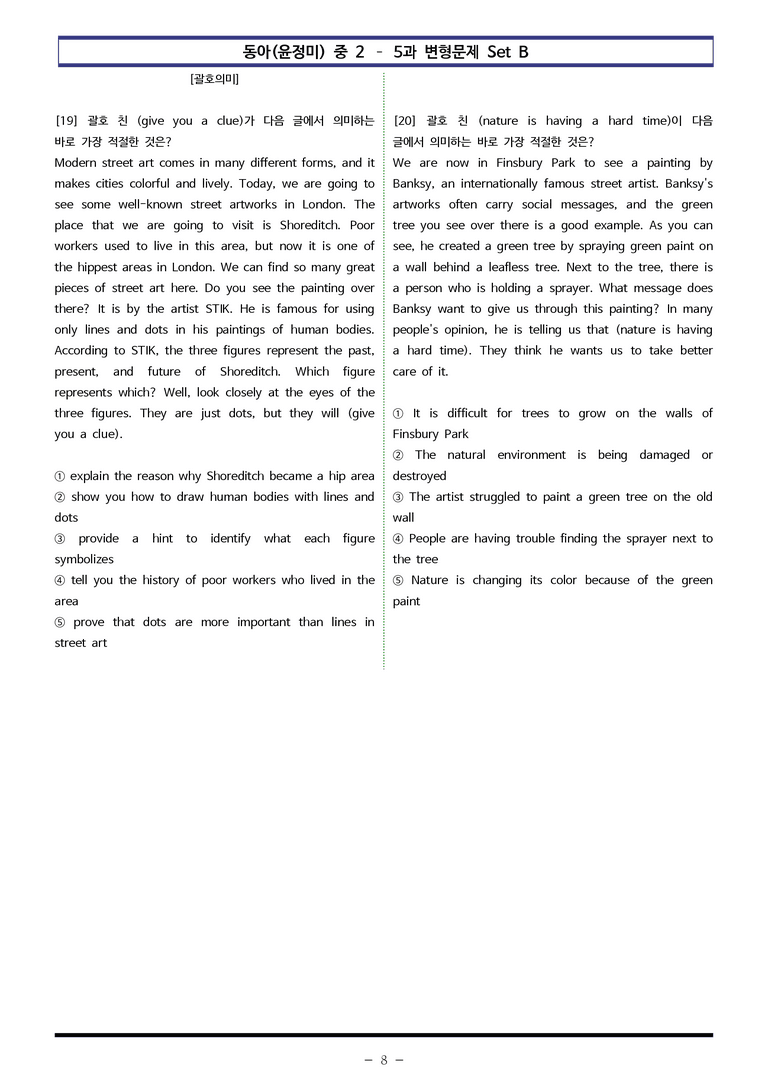 동아(윤정미) 중 2 - 5과 변형문제 Set B

[괄호의미]

[19] 괄호 친 (give you a clue)가 다음 글에서 의미하는 바로 가장 적절한 것은?

Modern street art comes in many different forms, and it makes cities colorful and lively. Today, we are going to see some well-known street artworks in London. The place that we are going to visit is Shoreditch. Poor workers used to live in this area, but now it is one of the hippest areas in London. We can find so many great pieces of street art here. Do you see the painting over there? It is by the artist STIK. He is famous for using only lines and dots in his paintings of human bodies. According to STIK, the three figures represent the past, present, and future of Shoreditch. Which figure represents which? Well, look closely at the eyes of the three figures. They are just dots, but they will (give you a clue).

① explain the reason why Shoreditch became a hip area
② show you how to draw human bodies with lines and dots
③ provide a hint to identify what each figure symbolizes
④ tell you the history of poor workers who lived in the area
⑤ prove that dots are more important than lines in street art

[20] 괄호 친 (nature is having a hard time)이 다음 글에서 의미하는 바로 가장 적절한 것은?

We are now in Finsbury Park to see a painting by Banksy, an internationally famous street artist. Banksy's artworks often carry social messages, and the green tree you see over there is a good example. As you can see, he created a green tree by spraying green paint on a wall behind a leafless tree. Next to the tree, there is a person who is holding a sprayer. What message does Banksy want to give us through this painting? In many people's opinion, he is telling us that (nature is having a hard time). They think he wants us to take better care of it.

① It is difficult for trees to grow on the walls of Finsbury Park
② The natural environment is being damaged or destroyed
③ The artist struggled to paint a green tree on the old wall
④ People are having trouble finding the sprayer next to the tree
⑤ Nature is changing its color because of the green paint

- 8 -